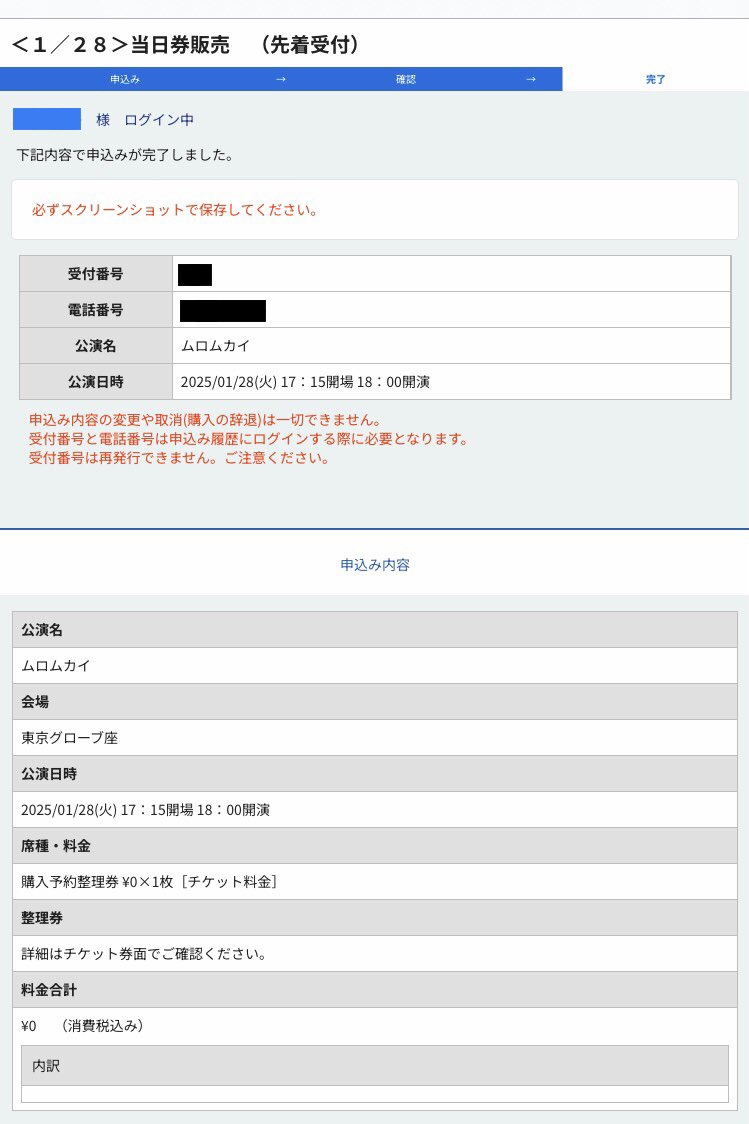 ＜１／２８＞当日券販売　（先着受付）

申込み → 確認 → 完了

様　ログイン中

下記内容で申込みが完了しました。

必ずスクリーンショットで保存してください。

| 受付番号 | |
|---|---|
| 電話番号 | |
| 公演名 | ムロムカイ |
| 公演日時 | 2025/01/28(火) 17：15開場 18：00開演 |

申込み内容の変更や取消(購入の辞退)は一切できません。
受付番号と電話番号は申込み履歴にログインする際に必要となります。
受付番号は再発行できません。ご注意ください。

申込み内容

公演名

ムロムカイ

会場

東京グローブ座

公演日時

2025/01/28(火) 17：15開場 18：00開演

席種・料金

購入予約整理券 ¥0×1枚［チケット料金］

整理券

詳細はチケット券面でご確認ください。

料金合計

¥0　（消費税込み）

内訳